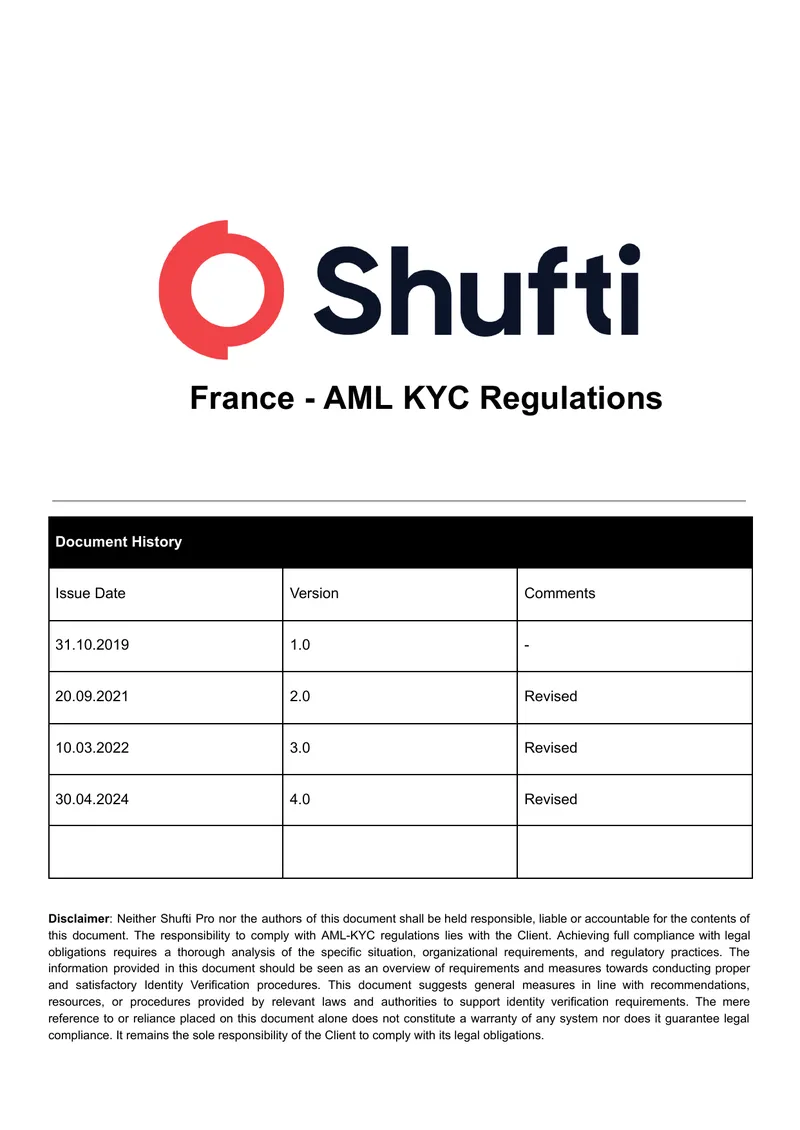 Shufti

France - AML KYC Regulations

| Document History | | |
|---|---|---|
| Issue Date | Version | Comments |
| 31.10.2019 | 1.0 | - |
| 20.09.2021 | 2.0 | Revised |
| 10.03.2022 | 3.0 | Revised |
| 30.04.2024 | 4.0 | Revised |
| | | |

Disclaimer: Neither Shufti Pro nor the authors of this document shall be held responsible, liable or accountable for the contents of this document. The responsibility to comply with AML-KYC regulations lies with the Client. Achieving full compliance with legal obligations requires a thorough analysis of the specific situation, organizational requirements, and regulatory practices. The information provided in this document should be seen as an overview of requirements and measures towards conducting proper and satisfactory Identity Verification procedures. This document suggests general measures in line with recommendations, resources, or procedures provided by relevant laws and authorities to support identity verification requirements. The mere reference to or reliance placed on this document alone does not constitute a warranty of any system nor does it guarantee legal compliance. It remains the sole responsibility of the Client to comply with its legal obligations.